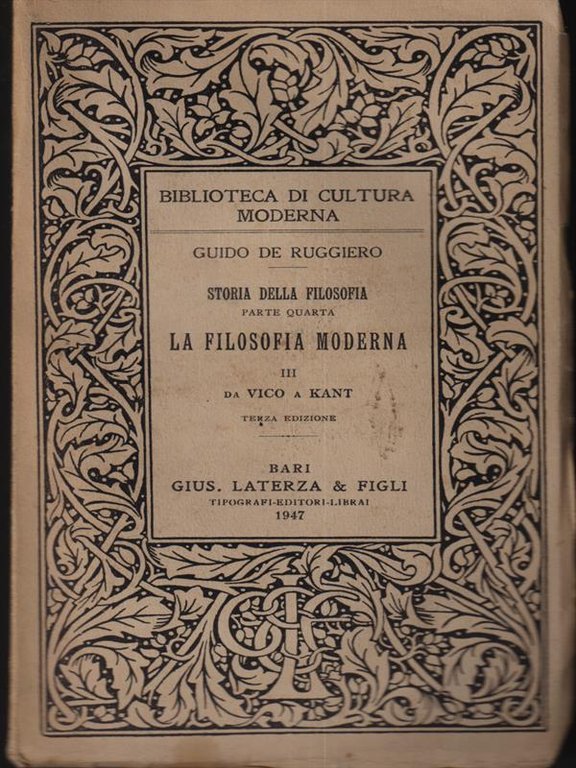 BIBLIOTECA DI CULTURA MODERNA

GUIDO DE RUGGIERO

STORIA DELLA FILOSOFIA
PARTE QUARTA
LA FILOSOFIA MODERNA
III
DA VICO A KANT
TERZA EDIZIONE

BARI
GIUS. LATERZA & FIGLI
TIPOGRAFI-EDITORI-LIBRAI
1947